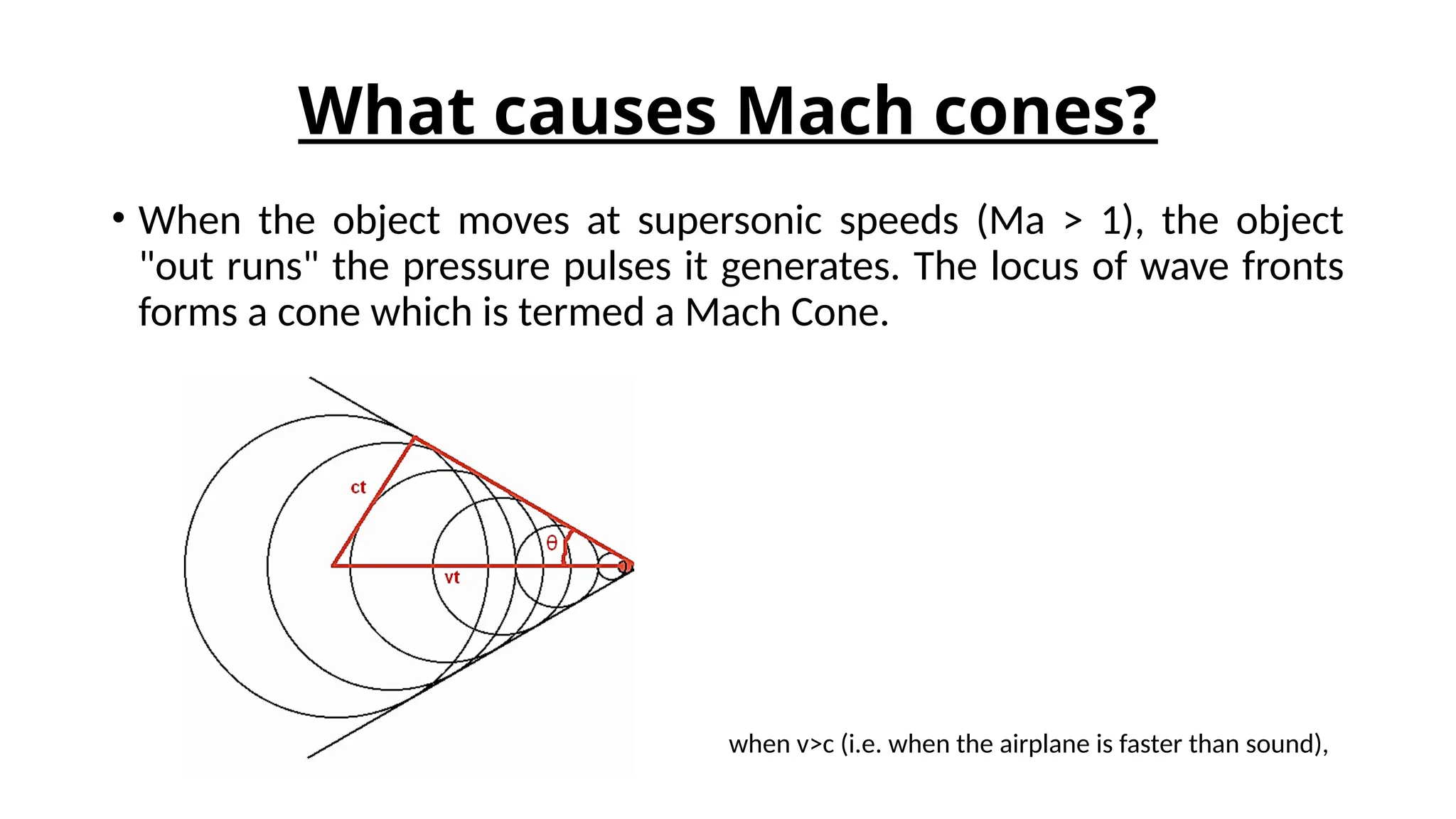 What causes Mach cones?

• When the object moves at supersonic speeds (Ma > 1), the object "out runs" the pressure pulses it generates. The locus of wave fronts forms a cone which is termed a Mach Cone.

ct

θ

vt

when v>c (i.e. when the airplane is faster than sound),